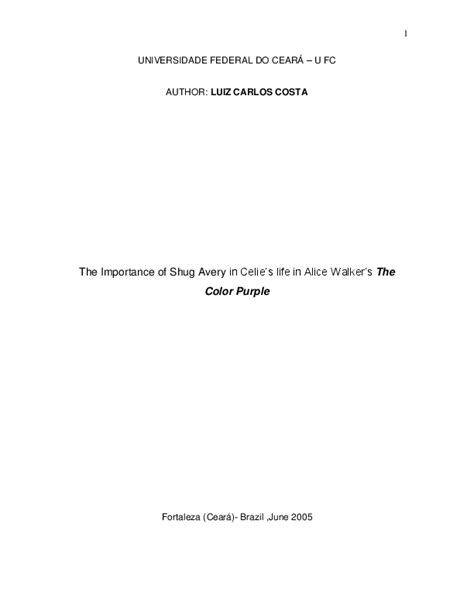 I

UNIVERSIDADE FEDERAL DO CEARÁ – U FC

AUTHOR: LUIZ CARLOS COSTA

The Importance of Shug Avery in Celie's life in Alice Walker's The Color Purple

Fortaleza (Ceará)- Brazil ,June 2005